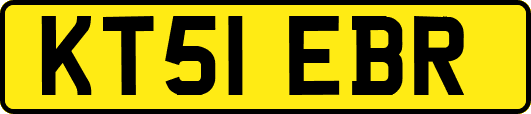 KT51 EBR